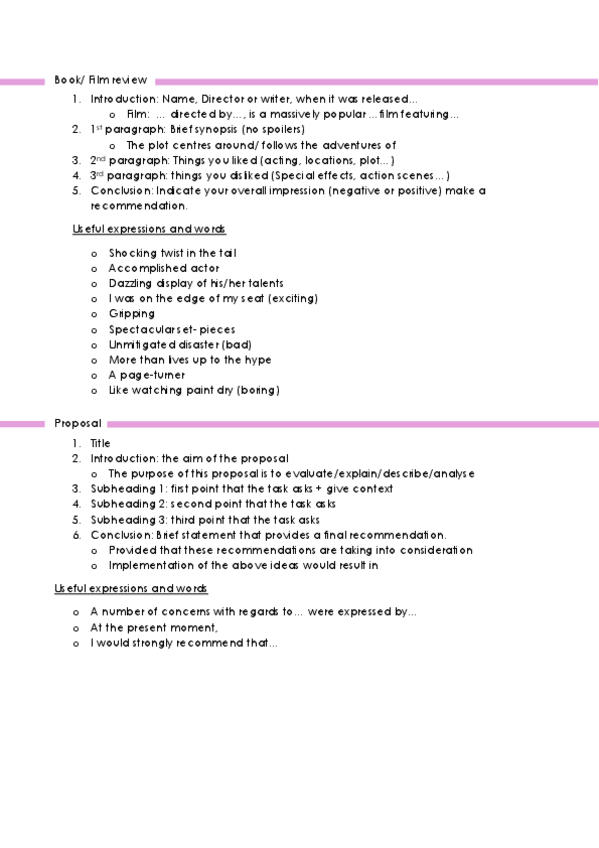 Book/ Film review

1. Introduction: Name, Director or writer, when it was released…
   o Film: … directed by…, is a massively popular … film featuring…
2. 1st paragraph: Brief synopsis (no spoilers)
   o The plot centres around/ follows the adventures of
3. 2nd paragraph: Things you liked (acting, locations, plot…)
4. 3rd paragraph: things you disliked (Special effects, action scenes…)
5. Conclusion: Indicate your overall impression (negative or positive) make a recommendation.

Useful expressions and words

o Shocking twist in the tail
o Accomplished actor
o Dazzling display of his/her talents
o I was on the edge of my seat (exciting)
o Gripping
o Spectacular set- pieces
o Unmitigated disaster (bad)
o More than lives up to the hype
o A page-turner
o Like watching paint dry (boring)

Proposal

1. Title
2. Introduction: the aim of the proposal
   o The purpose of this proposal is to evaluate/explain/describe/analyse
3. Subheading 1: first point that the task asks + give context
4. Subheading 2: second point that the task asks
5. Subheading 3: third point that the task asks
6. Conclusion: Brief statement that provides a final recommendation.
   o Provided that these recommendations are taking into consideration
   o Implementation of the above ideas would result in

Useful expressions and words

o A number of concerns with regards to… were expressed by…
o At the present moment,
o I would strongly recommend that…